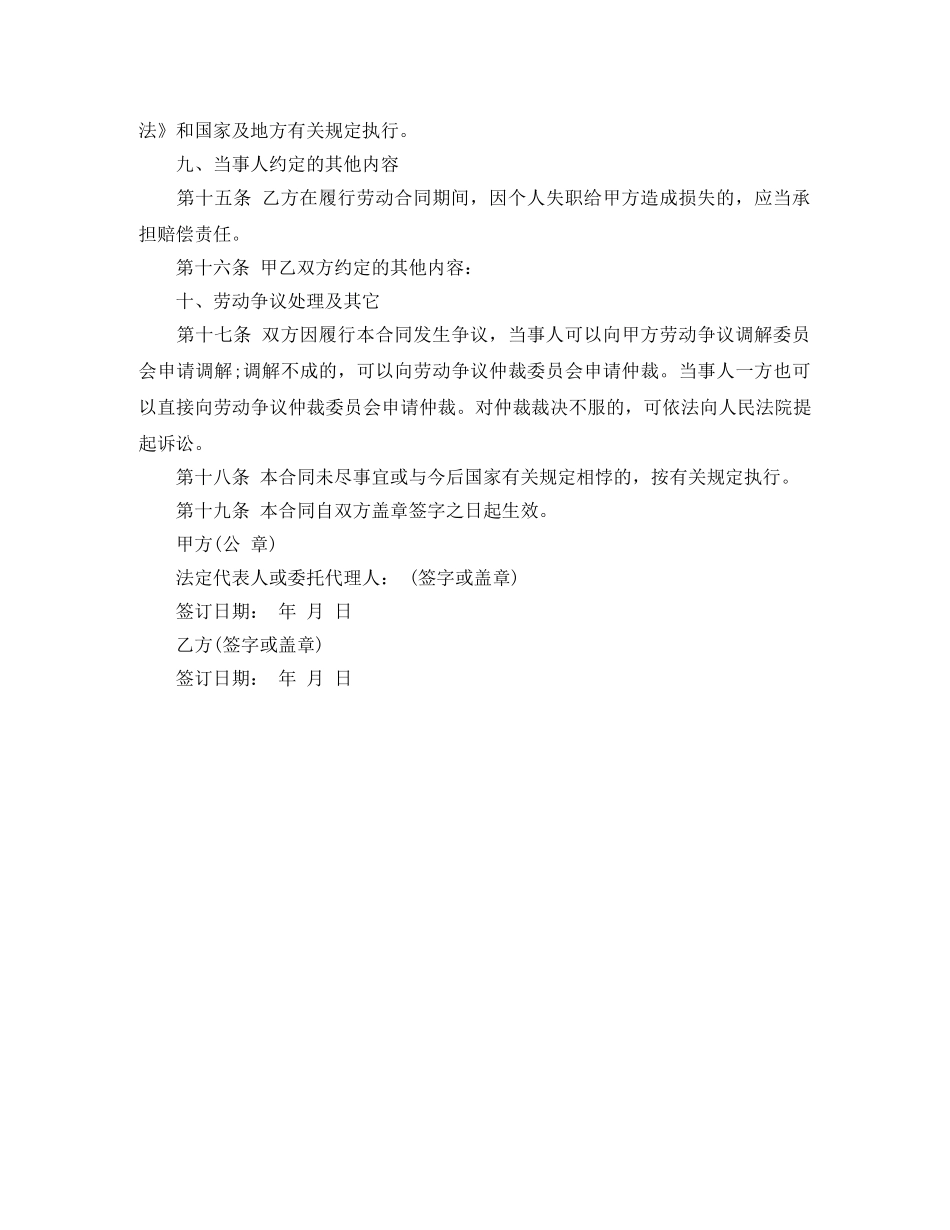 法》和国家及地方有关规定执行。

九、当事人约定的其他内容

第十五条 乙方在履行劳动合同期间，因个人失职给甲方造成损失的，应当承担赔偿责任。

第十六条 甲乙双方约定的其他内容：

十、劳动争议处理及其它

第十七条 双方因履行本合同发生争议，当事人可以向甲方劳动争议调解委员会申请调解;调解不成的，可以向劳动争议仲裁委员会申请仲裁。当事人一方也可以直接向劳动争议仲裁委员会申请仲裁。对仲裁裁决不服的，可依法向人民法院提起诉讼。

第十八条 本合同未尽事宜或与今后国家有关规定相悖的，按有关规定执行。

第十九条 本合同自双方盖章签字之日起生效。

甲方(公 章)

法定代表人或委托代理人： (签字或盖章)

签订日期： 年 月 日

乙方(签字或盖章)

签订日期： 年 月 日